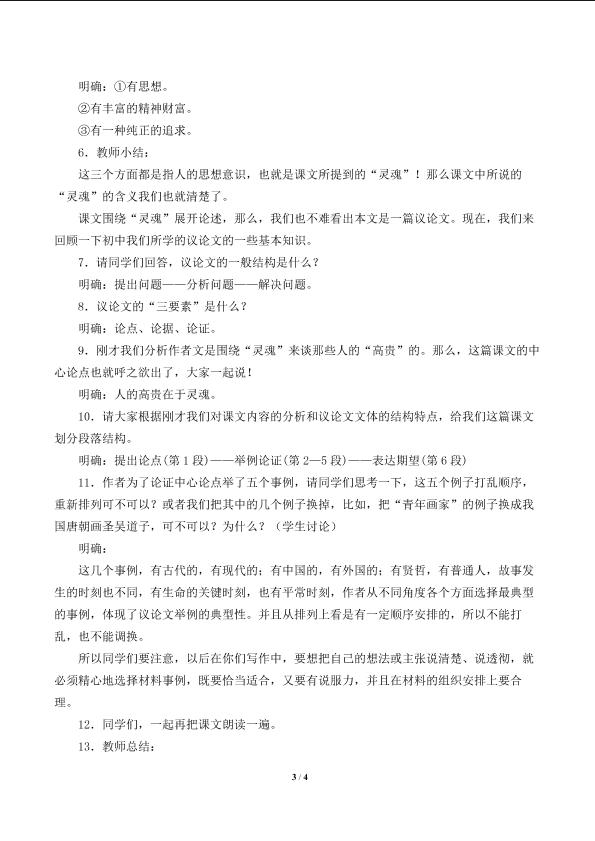 明确：①有思想。

②有丰富的精神财富。

③有一种纯正的追求。

6．教师小结：

这三个方面都是指人的思想意识，也就是课文所提到的“灵魂”！那么课文中所说的“灵魂”的含义我们也就清楚了。

课文围绕“灵魂”展开论述，那么，我们也不难看出本文是一篇议论文。现在，我们来回顾一下初中我们所学的议论文的一些基本知识。

7．请同学们回答，议论文的一般结构是什么？

明确：提出问题——分析问题——解决问题。

8．议论文的“三要素”是什么？

明确：论点、论据、论证。

9．刚才我们分析作者文是围绕“灵魂”来谈那些人的“高贵”的。那么，这篇课文的中心论点也就呼之欲出了，大家一起说！

明确：人的高贵在于灵魂。

10．请大家根据刚才我们对课文内容的分析和议论文文体的结构特点，给我们这篇课文划分段落结构。

明确：提出论点(第1段)——举例论证(第2—5段)——表达期望(第6段)

11．作者为了论证中心论点举了五个事例，请同学们思考一下，这五个例子打乱顺序，重新排列可不可以？或者我们把其中的几个例子换掉，比如，把“青年画家”的例子换成我国唐朝画圣吴道子，可不可以？为什么？（学生讨论）

明确：

这几个事例，有古代的，有现代的；有中国的，有外国的；有贤哲，有普通人，故事发生的时刻也不同，有生命的关键时刻，也有平常时刻，作者从不同角度各个方面选择最典型的事例，体现了议论文举例的典型性。并且从排列上看是有一定顺序安排的，所以不能打乱，也不能调换。

所以同学们要注意，以后在你们写作中，要想把自己的想法或主张说清楚、说透彻，就必须精心地选择材料事例，既要恰当适合，又要有说服力，并且在材料的组织安排上要合理。

12．同学们，一起再把课文朗读一遍。

13．教师总结：

3 / 4